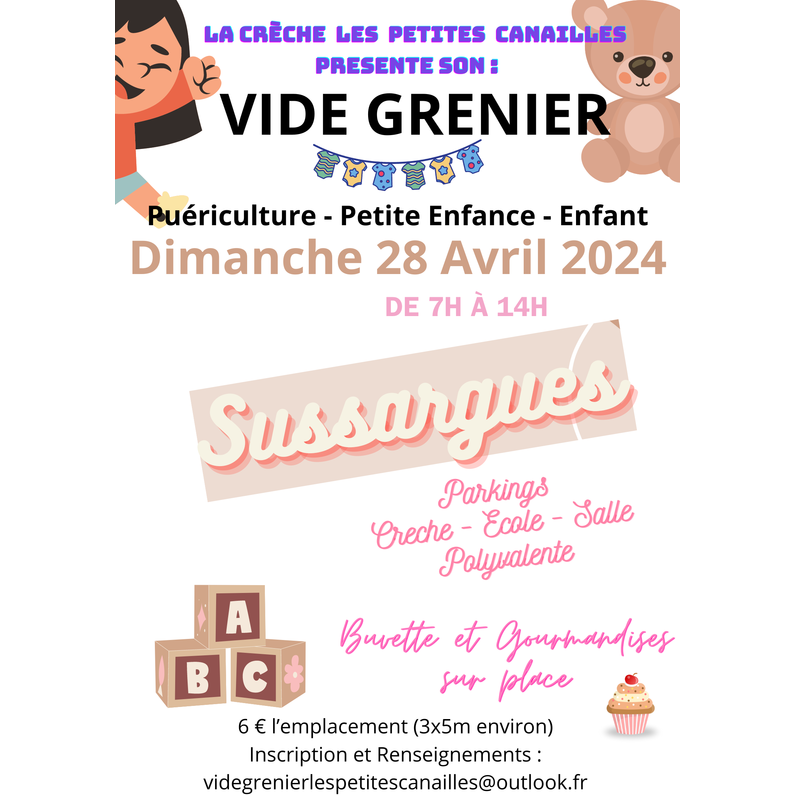 LA CRÈCHE LES PETITES CANAILLES
PRESENTE SON :

VIDE GRENIER

Puériculture - Petite Enfance - Enfant

Dimanche 28 Avril 2024

DE 7H À 14H

Sussargues

Parkings
Creche - Ecole - Salle Polyvalente

A
B C

Buvette et Gourmandises sur place

6 € l'emplacement (3x5m environ)
Inscription et Renseignements :
videgrenierlespetitescanailles@outlook.fr